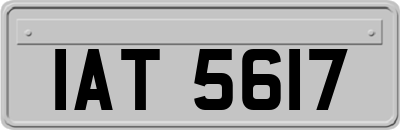 IAT 5617